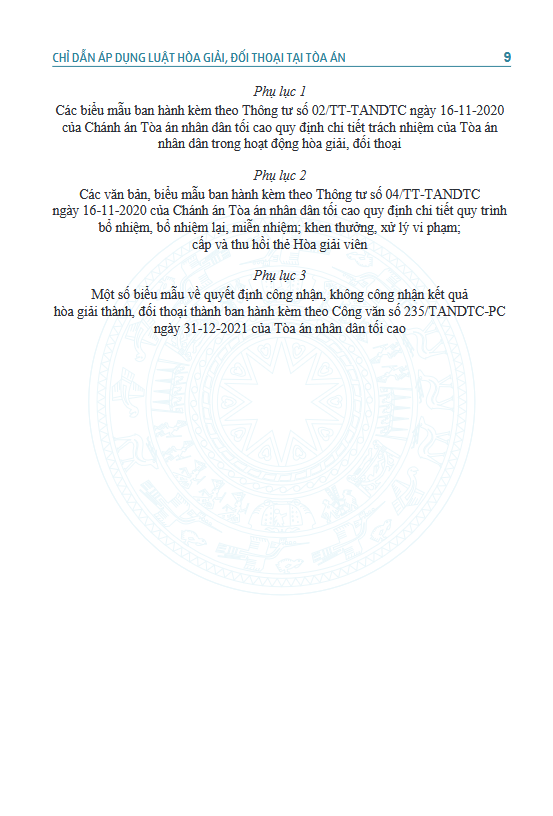 CHỈ DẪN ÁP DỤNG LUẬT HÒA GIẢI, ĐỐI THOẠI TẠI TÒA ÁN 9

Phụ lục 1
Các biểu mẫu ban hành kèm theo Thông tư số 02/TT-TANDTC ngày 16-11-2020 của Chánh án Tòa án nhân dân tối cao quy định chi tiết trách nhiệm của Tòa án nhân dân trong hoạt động hòa giải, đối thoại

Phụ lục 2
Các văn bản, biểu mẫu ban hành kèm theo Thông tư số 04/TT-TANDTC ngày 16-11-2020 của Chánh án Tòa án nhân dân tối cao quy định chi tiết quy trình bổ nhiệm, bổ nhiệm lại, miễn nhiệm; khen thưởng, xử lý vi phạm; cấp và thu hồi thẻ Hòa giải viên

Phụ lục 3
Một số biểu mẫu về quyết định công nhận, không công nhận kết quả hòa giải thành, đối thoại thành ban hành kèm theo Công văn số 235/TANDTC-PC ngày 31-12-2021 của Tòa án nhân dân tối cao